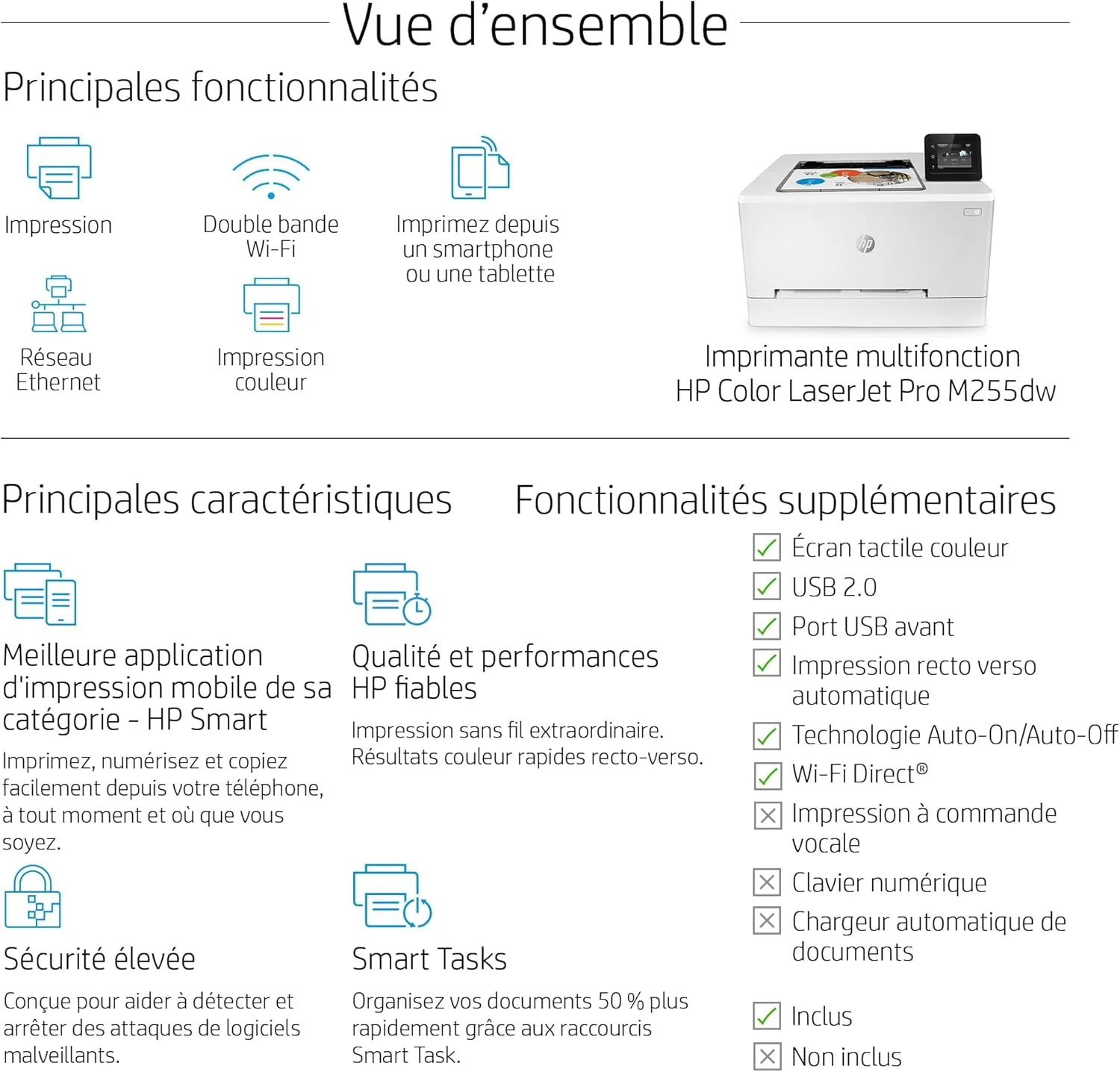 Vue d'ensemble

Principales fonctionnalités

Impression

Double bande Wi-Fi

Imprimez depuis un smartphone ou une tablette

Réseau Ethernet

Impression couleur

Imprimante multifonction HP Color LaserJet Pro M255dw

Principales caractéristiques

Meilleure application d'impression mobile de sa catégorie - HP Smart

Imprimez, numérisez et copiez facilement depuis votre téléphone, à tout moment et où que vous soyez.

Qualité et performances HP fiables

Impression sans fil extraordinaire. Résultats couleur rapides recto-verso.

Sécurité élevée

Conçue pour aider à détecter et arrêter des attaques de logiciels malveillants.

Smart Tasks

Organisez vos documents 50 % plus rapidement grâce aux raccourcis Smart Task.

Fonctionnalités supplémentaires

Écran tactile couleur
USB 2.0
Port USB avant
Impression recto verso automatique
Technologie Auto-On/Auto-Off
Wi-Fi Direct®
Impression à commande vocale
Clavier numérique
Chargeur automatique de documents

Inclus
Non inclus